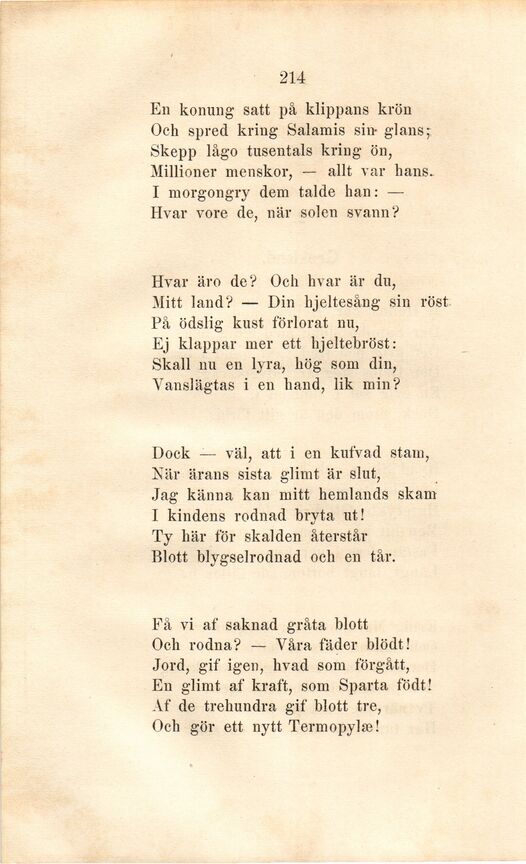 214

En konung satt på klippans krön
Och spred kring Salamis sin glans;
Skepp lågo tusentals kring ön,
Millioner menskor, — allt var hans.
I morgongry dem talde han: —
Hvar vore de, när solen svann?

Hvar äro de? Och hvar är du,
Mitt land? — Din hjeltesång sin röst
På ödslig kust förlorat nu,
Ej klappar mer ett hjeltebröst:
Skall nu en lyra, hög som din,
Vanslägtas i en hand, lik min?

Dock — väl, att i en kufvad stam,
När ärans sista glimt är slut,
Jag känna kan mitt hemlands skam
I kindens rodnad bryta ut!
Ty här för skalden återstår
Blott blygselrodnad och en tår.

Få vi af saknad gråta blott
Och rodna? — Våra fäder blödt!
Jord, gif igen, hvad som förgått,
En glimt af kraft, som Sparta födt!
Af de trehundra gif blott tre,
Och gör ett nytt Termopylæ!